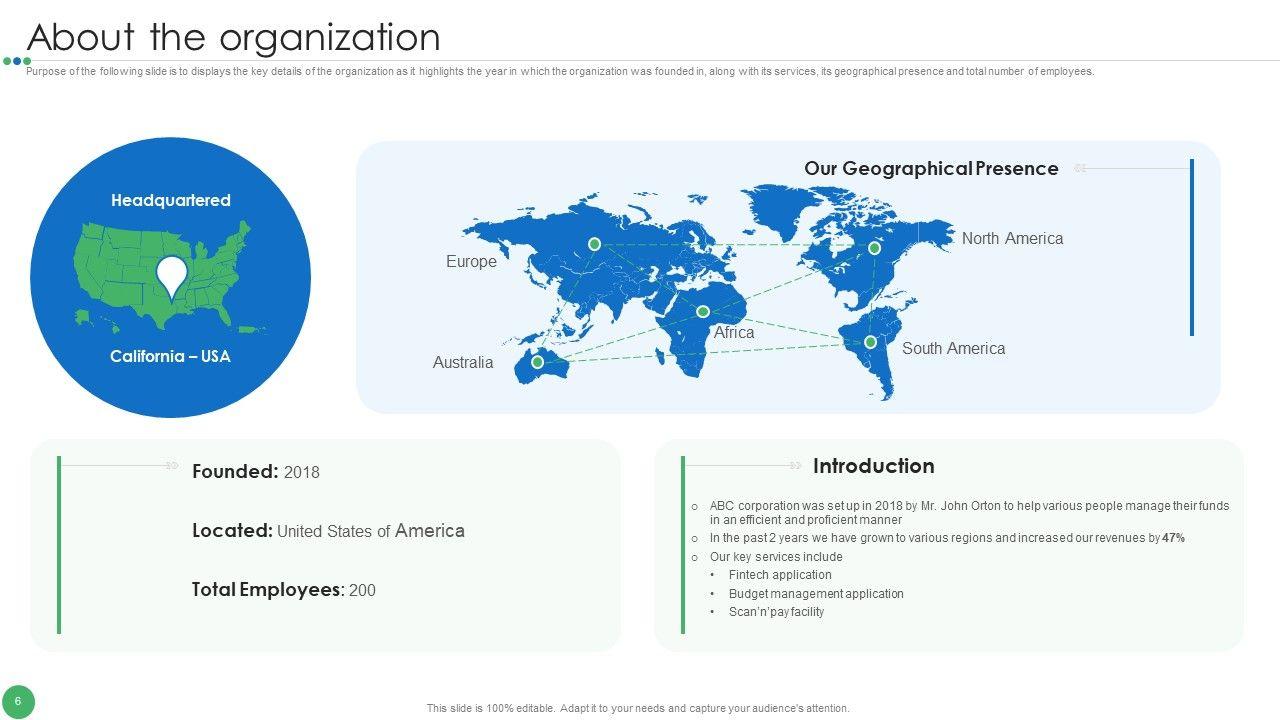 About the organization

Purpose of the following slide is to displays the key details of the organization as it highlights the year in which the organization was founded in, along with its services, its geographical presence and total number of employees.

Headquartered

California – USA

Our Geographical Presence

Europe

North America

Africa

Australia

South America

Founded: 2018

Located: United States of America

Total Employees: 200

Introduction

○ ABC corporation was set up in 2018 by Mr. John Orton to help various people manage their funds in an efficient and proficient manner
○ In the past 2 years we have grown to various regions and increased our revenues by 47%
○ Our key services include
• Fintech application
• Budget management application
• Scan'n'pay facility

6

This slide is 100% editable. Adapt it to your needs and capture your audience's attention.